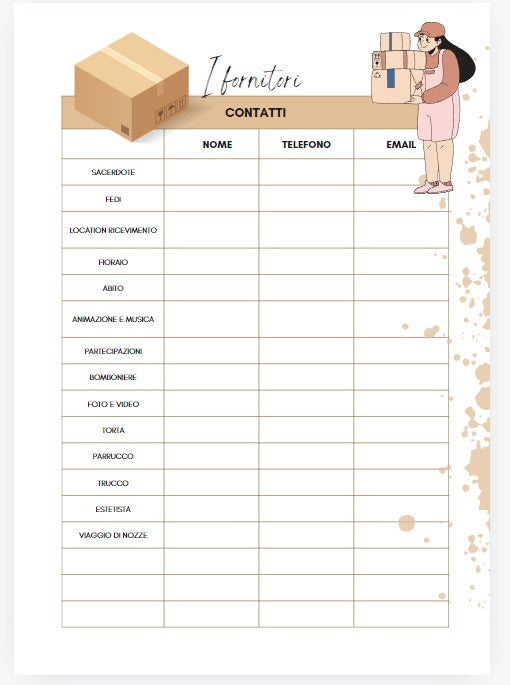 I fornitori

CONTATTI

| | NOME | TELEFONO | EMAIL |
|---|---|---|---|
| SACERDOTE | | | |
| FEDI | | | |
| LOCATION RICEVIMENTO | | | |
| FIORAIO | | | |
| ABITO | | | |
| ANIMAZIONE E MUSICA | | | |
| PARTECIPAZIONI | | | |
| BOMBONIERE | | | |
| FOTO E VIDEO | | | |
| TORTA | | | |
| PARRUCCO | | | |
| TRUCCO | | | |
| ESTETISTA | | | |
| VIAGGIO DI NOZZE | | | |
| | | | |
| | | | |
| | | | |